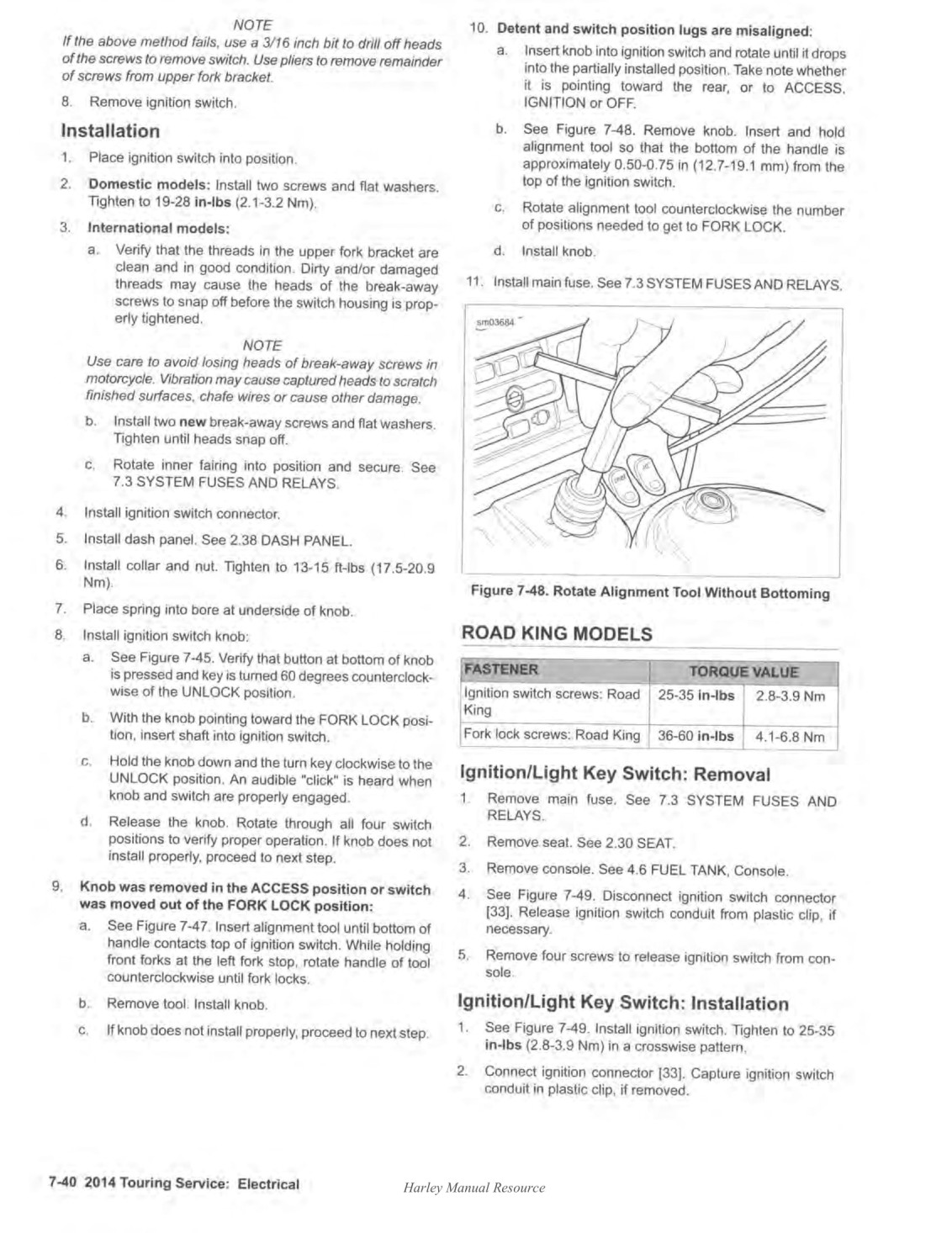 NOTE

If the above method fails, use a 3/16 inch bit to drill off heads of the screws to remove switch. Use pliers to remove remainder of screws from upper fork bracket.

8. Remove ignition switch.

Installation

1. Place ignition switch into position.

2. Domestic models: Install two screws and flat washers. Tighten to 19-28 in-lbs (2.1-3.2 Nm).

3. International models:

a. Verify that the threads in the upper fork bracket are clean and in good condition. Dirty and/or damaged threads may cause the heads of the break-away screws to snap off before the switch housing is properly tightened.

NOTE

Use care to avoid losing heads of break-away screws in motorcycle. Vibration may cause captured heads to scratch finished surfaces, chafe wires or cause other damage.

b. Install two new break-away screws and flat washers. Tighten until heads snap off.

c. Rotate inner fairing into position and secure. See 7.3 SYSTEM FUSES AND RELAYS.

4. Install ignition switch connector.

5. Install dash panel. See 2.38 DASH PANEL.

6. Install collar and nut. Tighten to 13-15 ft-lbs (17.5-20.9 Nm).

7. Place spring into bore at underside of knob.

8. Install ignition switch knob:

a. See Figure 7-45. Verify that button at bottom of knob is pressed and key is turned 60 degrees counterclockwise of the UNLOCK position.

b. With the knob pointing toward the FORK LOCK position, insert shaft into ignition switch.

c. Hold the knob down and the turn key clockwise to the UNLOCK position. An audible "click" is heard when knob and switch are properly engaged.

d. Release the knob. Rotate through all four switch positions to verify proper operation. If knob does not install properly, proceed to next step.

9. Knob was removed in the ACCESS position or switch was moved out of the FORK LOCK position:

a. See Figure 7-47. Insert alignment tool until bottom of handle contacts top of ignition switch. While holding front forks at the left fork stop, rotate handle of tool counterclockwise until fork locks.

b. Remove tool. Install knob.

c. If knob does not install properly, proceed to next step.

10. Detent and switch position lugs are misaligned:

a. Insert knob into ignition switch and rotate until it drops into the partially installed position. Take note whether it is pointing toward the rear, or to ACCESS, IGNITION or OFF.

b. See Figure 7-48. Remove knob. Insert and hold alignment tool so that the bottom of the handle is approximately 0.50-0.75 in (12.7-19.1 mm) from the top of the ignition switch.

c. Rotate alignment tool counterclockwise the number of positions needed to get to FORK LOCK.

d. Install knob.

11. Install main fuse. See 7.3 SYSTEM FUSES AND RELAYS.

sm03684

Figure 7-48. Rotate Alignment Tool Without Bottoming

ROAD KING MODELS

| FASTENER | TORQUE VALUE | |
|---|---|---|
| Ignition switch screws: Road King | 25-35 in-lbs | 2.8-3.9 Nm |
| Fork lock screws: Road King | 36-60 in-lbs | 4.1-6.8 Nm |

Ignition/Light Key Switch: Removal

1. Remove main fuse. See 7.3 SYSTEM FUSES AND RELAYS.

2. Remove seat. See 2.30 SEAT.

3. Remove console. See 4.6 FUEL TANK, Console.

4. See Figure 7-49. Disconnect ignition switch connector [33]. Release ignition switch conduit from plastic clip, if necessary.

5. Remove four screws to release ignition switch from console.

Ignition/Light Key Switch: Installation

1. See Figure 7-49. Install ignition switch. Tighten to 25-35 in-lbs (2.8-3.9 Nm) in a crosswise pattern.

2. Connect ignition connector [33]. Capture ignition switch conduit in plastic clip, if removed.

7-40 2014 Touring Service: Electrical

Harley Manual Resource